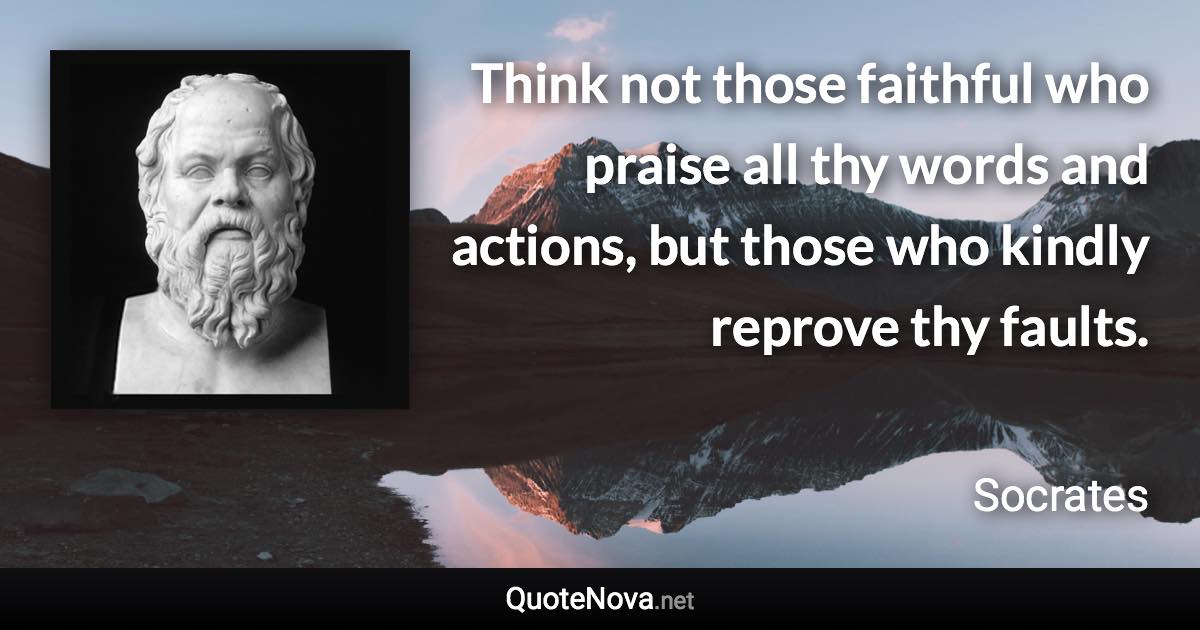 Think not those faithful who praise all thy words and actions, but those who kindly reprove thy faults.

Socrates

QuoteNova.net